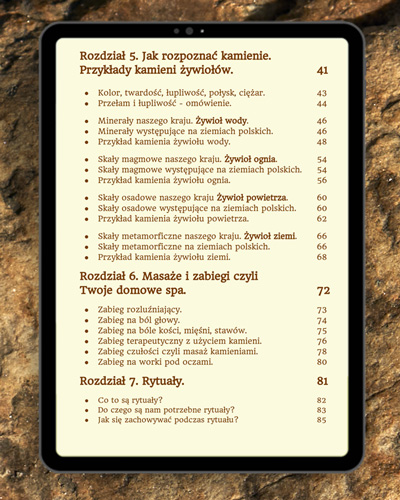 Rozdział 5. Jak rozpoznać kamienie. Przykłady kamieni żywiołów. 41

- Kolor, twardość, łupliwość, połysk, ciężar. 43
- Przełam i łupliwość - omówienie. 44

- Minerały naszego kraju. Żywioł wody. 46
- Minerały występujące na ziemiach polskich. 46
- Przykład kamienia żywiołu wody. 48

- Skały magmowe naszego kraju. Żywioł ognia. 54
- Skały magmowe występujące na ziemiach polskich. 54
- Przykład kamienia żywiołu ognia. 56

- Skały osadowe naszego kraju Żywioł powietrza. 60
- Skały osadowe występujące na ziemiach polskich. 60
- Przykład kamienia żywiołu powietrza. 62

- Skały metamorficzne naszego kraju. Żywioł ziemi. 66
- Skały metamorficzne na ziemiach polskich. 66
- Przykład kamienia żywiołu ziemi. 68

Rozdział 6. Masaże i zabiegi czyli Twoje domowe spa. 72

- Zabieg rozluźniający. 73
- Zabieg na ból głowy. 74
- Zabieg na bóle kości, mięśni, stawów. 75
- Zabieg terapeutyczny z użyciem kamieni. 76
- Zabieg czułości czyli masaż kamieniami. 78
- Zabieg na worki pod oczami. 80

Rozdział 7. Rytuały. 81

- Co to są rytuały? 82
- Do czego są nam potrzebne rytuały? 83
- Jak się zachowywać podczas rytuału? 85